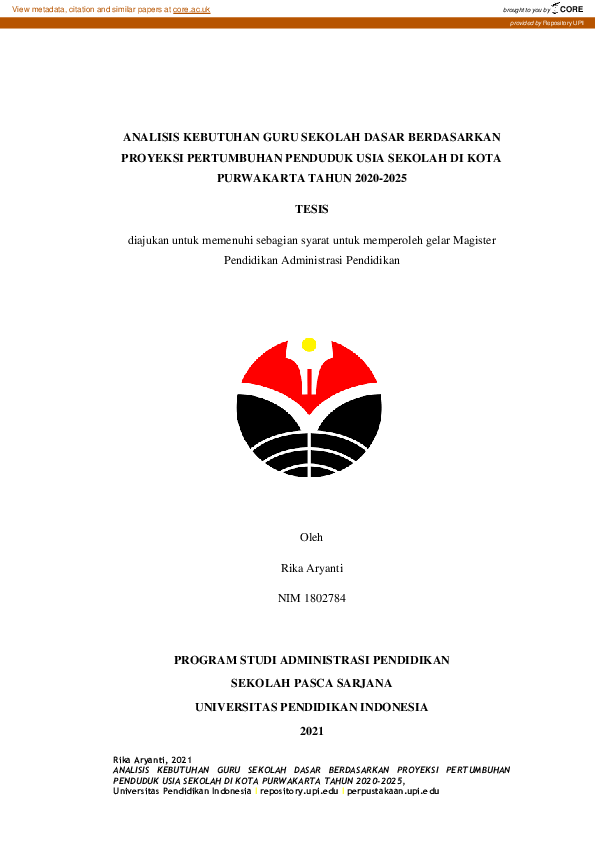 View metadata, citation and similar papers at core.ac.uk

brought to you by CORE

provided by Repository UPI

ANALISIS KEBUTUHAN GURU SEKOLAH DASAR BERDASARKAN PROYEKSI PERTUMBUHAN PENDUDUK USIA SEKOLAH DI KOTA PURWAKARTA TAHUN 2020-2025

TESIS

diajukan untuk memenuhi sebagian syarat untuk memperoleh gelar Magister Pendidikan Administrasi Pendidikan

Oleh

Rika Aryanti

NIM 1802784

PROGRAM STUDI ADMINISTRASI PENDIDIKAN

SEKOLAH PASCA SARJANA

UNIVERSITAS PENDIDIKAN INDONESIA

2021

Rika Aryanti, 2021
ANALISIS KEBUTUHAN GURU SEKOLAH DASAR BERDASARKAN PROYEKSI PERTUMBUHAN PENDUDUK USIA SEKOLAH DI KOTA PURWAKARTA TAHUN 2020-2025,
Universitas Pendidikan Indonesia | repository.upi.edu | perpustakaan.upi.edu